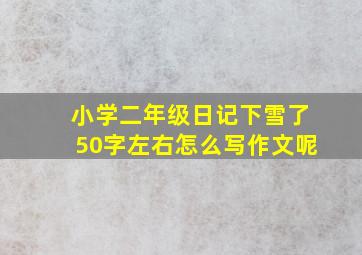 小学二年级日记下雪了
50字左右怎么写作文呢